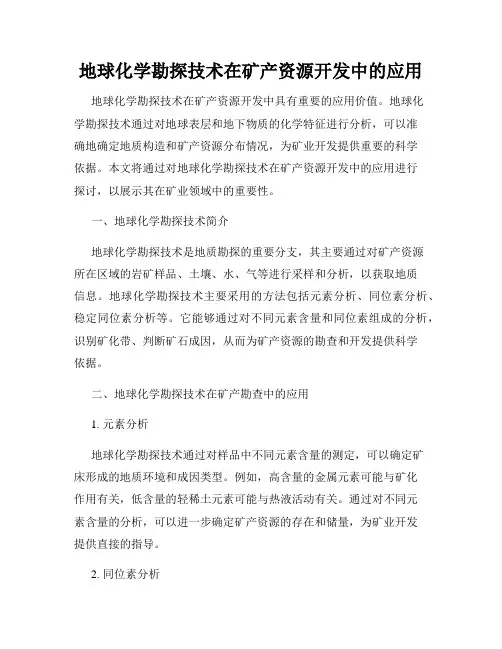 地球化学勘探技术在矿产资源开发中的应用

地球化学勘探技术在矿产资源开发中具有重要的应用价值。地球化学勘探技术通过对地球表层和地下物质的化学特征进行分析，可以准确地确定地质构造和矿产资源分布情况，为矿业开发提供重要的科学依据。本文将通过对地球化学勘探技术在矿产资源开发中的应用进行探讨，以展示其在矿业领域中的重要性。

一、地球化学勘探技术简介

地球化学勘探技术是地质勘探的重要分支，其主要通过对矿产资源所在区域的岩矿样品、土壤、水、气等进行采样和分析，以获取地质信息。地球化学勘探技术主要采用的方法包括元素分析、同位素分析、稳定同位素分析等。它能够通过对不同元素含量和同位素组成的分析，识别矿化带、判断矿石成因，从而为矿产资源的勘查和开发提供科学依据。

二、地球化学勘探技术在矿产勘查中的应用

1. 元素分析

地球化学勘探技术通过对样品中不同元素含量的测定，可以确定矿床形成的地质环境和成因类型。例如，高含量的金属元素可能与矿化作用有关，低含量的轻稀土元素可能与热液活动有关。通过对不同元素含量的分析，可以进一步确定矿产资源的存在和储量，为矿业开发提供直接的指导。

2. 同位素分析